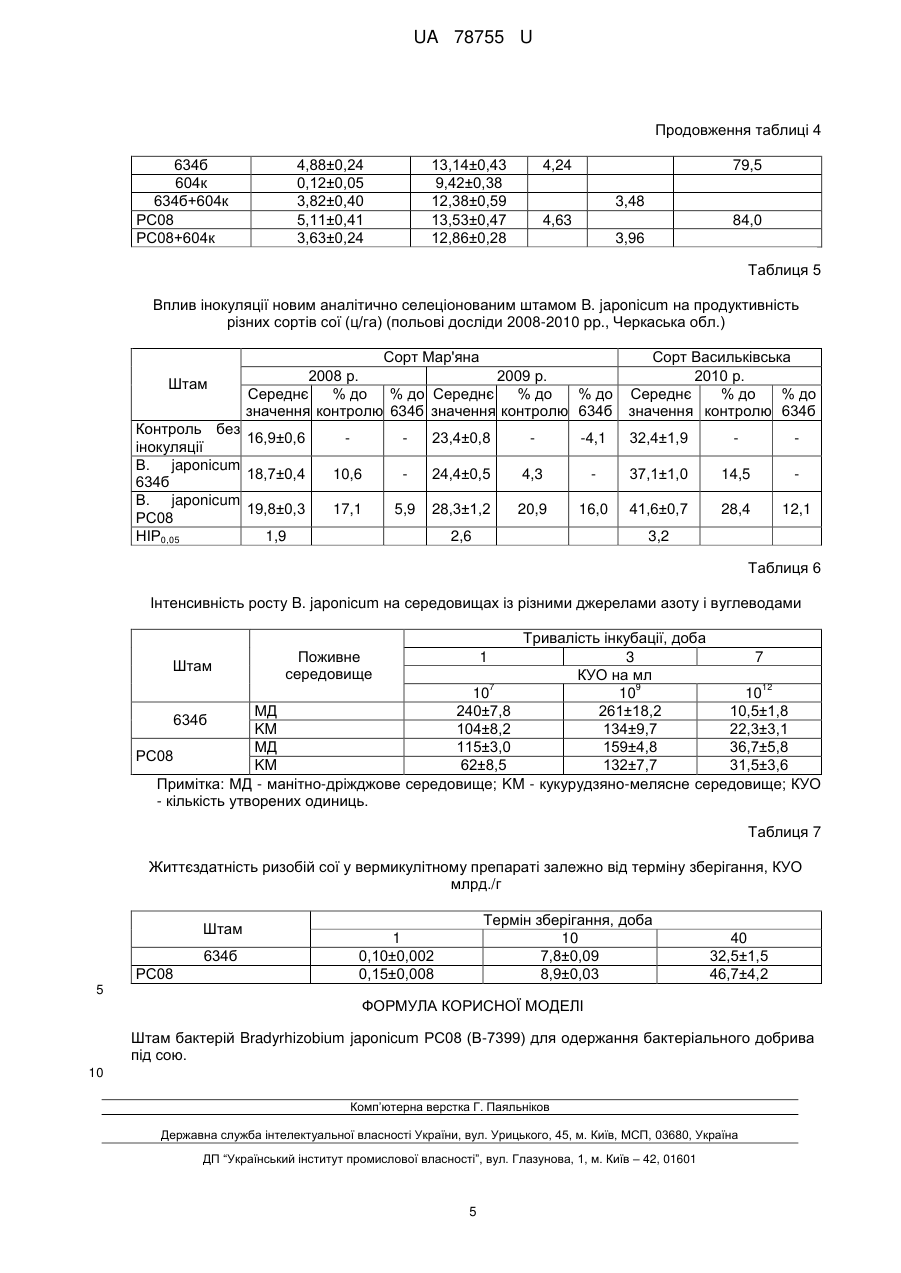 UA 78755 U

Продовження таблиці 4

| 634б | 4,88±0,24 | 13,14±0,43 | 4,24 | | 79,5 |
|---|---|---|---|---|---|
| 604к | 0,12±0,05 | 9,42±0,38 | | | |
| 634б+604к | 3,82±0,40 | 12,38±0,59 | | 3,48 | |
| РС08 | 5,11±0,41 | 13,53±0,47 | 4,63 | | 84,0 |
| РС08+604к | 3,63±0,24 | 12,86±0,28 | | 3,96 | |

Таблиця 5

Вплив інокуляції новим аналітично селекціонованим штамом B. japonicum на продуктивність різних сортів сої (ц/га) (польові досліди 2008-2010 рр., Черкаська обл.)

| Штам | Сорт Мар'яна | | | | | | Сорт Васильківська | | |
|---|---|---|---|---|---|---|---|---|---|
| | 2008 р. | | | 2009 р. | | | 2010 р. | | |
| | Середнє значення | % до контролю | % до 634б | Середнє значення | % до контролю | % до 634б | Середнє значення | % до контролю | % до 634б |
| Контроль без інокуляції | 16,9±0,6 | - | - | 23,4±0,8 | - | -4,1 | 32,4±1,9 | - | - |
| B. japonicum 634б | 18,7±0,4 | 10,6 | - | 24,4±0,5 | 4,3 | - | 37,1±1,0 | 14,5 | - |
| B. japonicum РС08 | 19,8±0,3 | 17,1 | 5,9 | 28,3±1,2 | 20,9 | 16,0 | 41,6±0,7 | 28,4 | 12,1 |
| $НІР_{0,05}$ | 1,9 | | | 2,6 | | | 3,2 | | |

Таблиця 6

Інтенсивність росту B. japonicum на середовищах із різними джерелами азоту і вуглеводами

| Штам | Поживне середовище | Тривалість інкубації, доба | | |
|---|---|---|---|---|
| | | 1 | 3 | 7 |
| | | КУО на мл | | |
| | | $10^7$ | $10^9$ | $10^{12}$ |
| 634б | МД | 240±7,8 | 261±18,2 | 10,5±1,8 |
| | КМ | 104±8,2 | 134±9,7 | 22,3±3,1 |
| РС08 | МД | 115±3,0 | 159±4,8 | 36,7±5,8 |
| | КМ | 62±8,5 | 132±7,7 | 31,5±3,6 |

Примітка: МД - манітно-дріжджове середовище; КМ - кукурудзяно-мелясне середовище; КУО - кількість утворених одиниць.

Таблиця 7

Життєздатність ризобій сої у вермикулітному препараті залежно від терміну зберігання, КУО млрд./г

| Штам | Термін зберігання, доба | | |
|---|---|---|---|
| | 1 | 10 | 40 |
| 634б | 0,10±0,002 | 7,8±0,09 | 32,5±1,5 |
| РС08 | 0,15±0,008 | 8,9±0,03 | 46,7±4,2 |

5

ФОРМУЛА КОРИСНОЇ МОДЕЛІ

Штам бактерій Bradyrhizobium japonicum РС08 (В-7399) для одержання бактеріального добрива під сою.

10

Комп'ютерна верстка Г. Паяльніков

Державна служба інтелектуальної власності України, вул. Урицького, 45, м. Київ, МСП, 03680, Україна

ДП "Український інститут промислової власності", вул. Глазунова, 1, м. Київ – 42, 01601

5